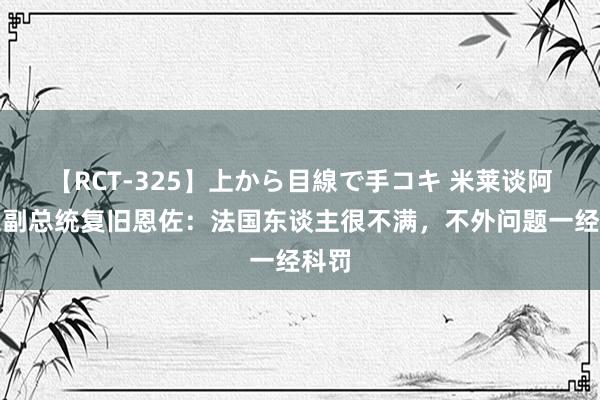 【RCT-325】上から目線で手コキ 米莱谈阿副总统复旧恩佐：法国东谈主很不满，不外问题一经一经科罚